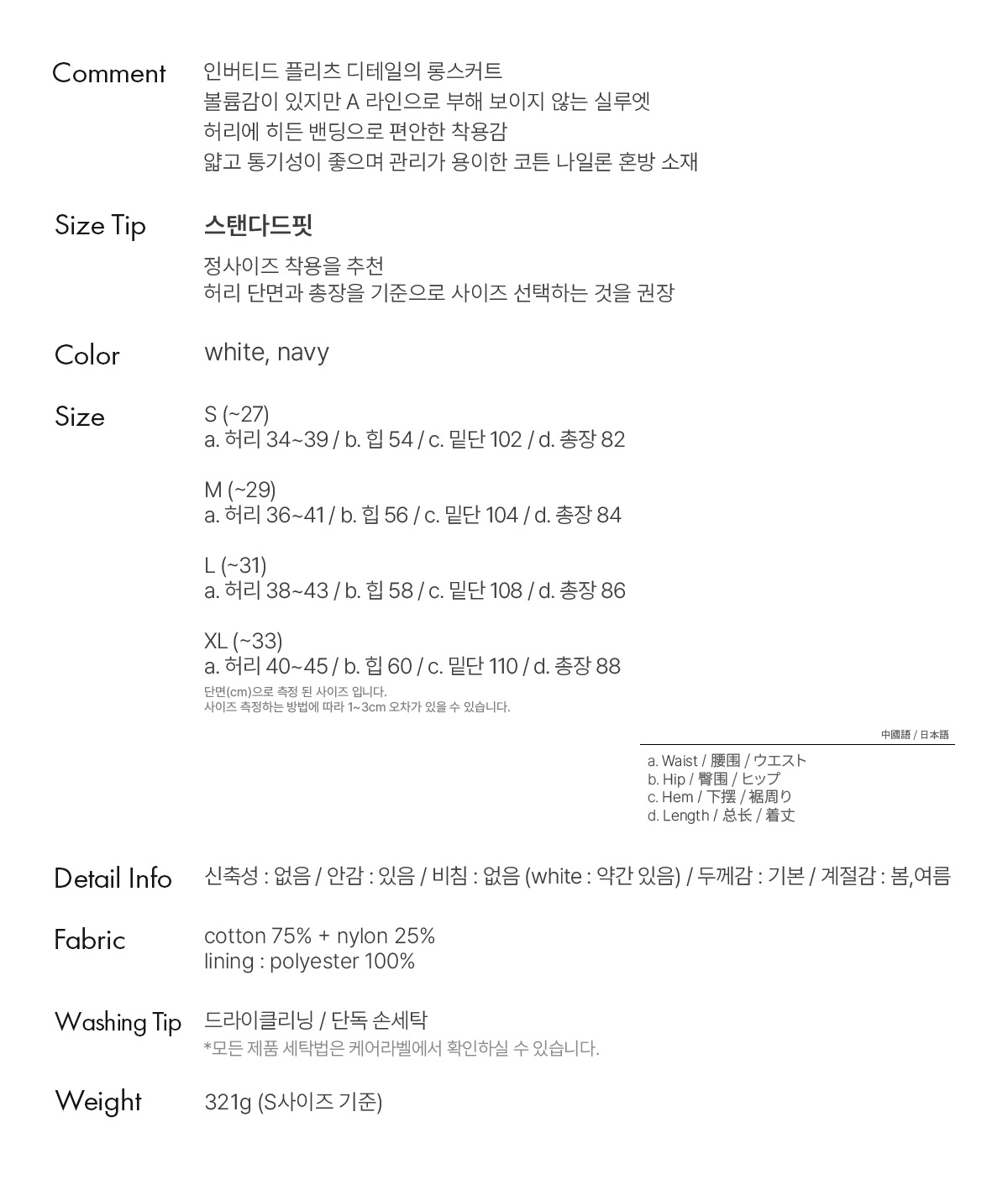 Comment
인버티드 플리츠 디테일의 롱스커트
볼륨감이 있지만 A 라인으로 부해 보이지 않는 실루엣
허리에 히든 밴딩으로 편안한 착용감
얇고 통기성이 좋으며 관리가 용이한 코튼 나일론 혼방 소재

Size Tip
스탠다드핏
정사이즈 착용을 추천
허리 단면과 총장을 기준으로 사이즈 선택하는 것을 권장

Color
white, navy

Size
S (~27)
a. 허리 34~39 / b. 힙 54 / c. 밑단 102 / d. 총장 82

M (~29)
a. 허리 36~41 / b. 힙 56 / c. 밑단 104 / d. 총장 84

L (~31)
a. 허리 38~43 / b. 힙 58 / c. 밑단 108 / d. 총장 86

XL (~33)
a. 허리 40~45 / b. 힙 60 / c. 밑단 110 / d. 총장 88
단면(cm)으로 측정 된 사이즈 입니다.
사이즈 측정하는 방법에 따라 1~3cm 오차가 있을 수 있습니다.

中國語 / 日本語
a. Waist / 腰围 / ウエスト
b. Hip / 臀围 / ヒップ
c. Hem / 下摆 / 裾周り
d. Length / 总长 / 着丈

Detail Info
신축성 : 없음 / 안감 : 있음 / 비침 : 없음 (white : 약간 있음) / 두께감 : 기본 / 계절감 : 봄,여름

Fabric
cotton 75% + nylon 25%
lining : polyester 100%

Washing Tip
드라이클리닝 / 단독 손세탁
*모든 제품 세탁법은 케어라벨에서 확인하실 수 있습니다.

Weight
321g (S사이즈 기준)